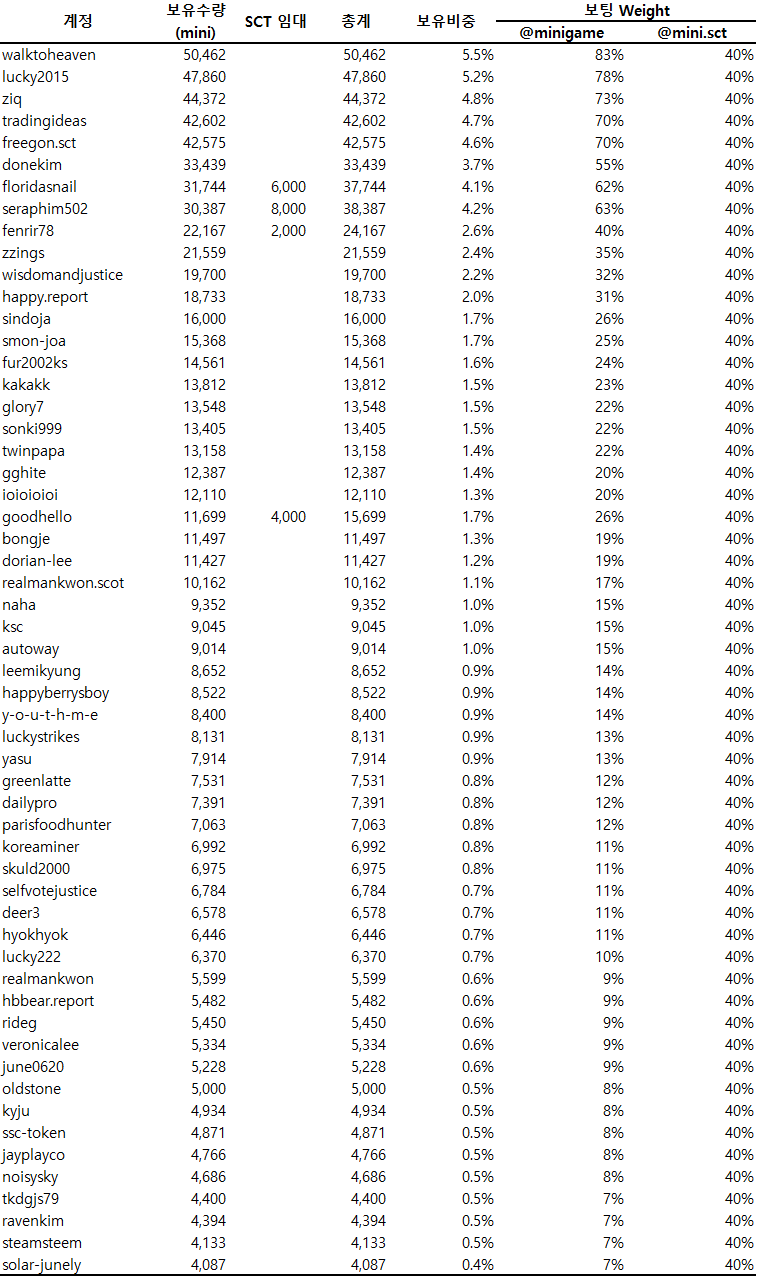 | 계정 | 보유수량 (mini) | SCT 임대 | 총계 | 보유비중 | 보팅 Weight @minigame | 보팅 Weight @mini.sct |
|---|---|---|---|---|---|---|
| walktoheaven | 50,462 | | 50,462 | 5.5% | 83% | 40% |
| lucky2015 | 47,860 | | 47,860 | 5.2% | 78% | 40% |
| ziq | 44,372 | | 44,372 | 4.8% | 73% | 40% |
| tradingideas | 42,602 | | 42,602 | 4.7% | 70% | 40% |
| freegon.sct | 42,575 | | 42,575 | 4.6% | 70% | 40% |
| donekim | 33,439 | | 33,439 | 3.7% | 55% | 40% |
| floridasnail | 31,744 | 6,000 | 37,744 | 4.1% | 62% | 40% |
| seraphim502 | 30,387 | 8,000 | 38,387 | 4.2% | 63% | 40% |
| fenrir78 | 22,167 | 2,000 | 24,167 | 2.6% | 40% | 40% |
| zzings | 21,559 | | 21,559 | 2.4% | 35% | 40% |
| wisdomandjustice | 19,700 | | 19,700 | 2.2% | 32% | 40% |
| happy.report | 18,733 | | 18,733 | 2.0% | 31% | 40% |
| sindoja | 16,000 | | 16,000 | 1.7% | 26% | 40% |
| smon-joa | 15,368 | | 15,368 | 1.7% | 25% | 40% |
| fur2002ks | 14,561 | | 14,561 | 1.6% | 24% | 40% |
| kakakk | 13,812 | | 13,812 | 1.5% | 23% | 40% |
| glory7 | 13,548 | | 13,548 | 1.5% | 22% | 40% |
| sonki999 | 13,405 | | 13,405 | 1.5% | 22% | 40% |
| twinpapa | 13,158 | | 13,158 | 1.4% | 22% | 40% |
| gghite | 12,387 | | 12,387 | 1.4% | 20% | 40% |
| ioioioioi | 12,110 | | 12,110 | 1.3% | 20% | 40% |
| goodhello | 11,699 | 4,000 | 15,699 | 1.7% | 26% | 40% |
| bongje | 11,497 | | 11,497 | 1.3% | 19% | 40% |
| dorian-lee | 11,427 | | 11,427 | 1.2% | 19% | 40% |
| realmankwon.scot | 10,162 | | 10,162 | 1.1% | 17% | 40% |
| naha | 9,352 | | 9,352 | 1.0% | 15% | 40% |
| ksc | 9,045 | | 9,045 | 1.0% | 15% | 40% |
| autoway | 9,014 | | 9,014 | 1.0% | 15% | 40% |
| leemikyung | 8,652 | | 8,652 | 0.9% | 14% | 40% |
| happyberrysboy | 8,522 | | 8,522 | 0.9% | 14% | 40% |
| y-o-u-t-h-m-e | 8,400 | | 8,400 | 0.9% | 14% | 40% |
| luckystrikes | 8,131 | | 8,131 | 0.9% | 13% | 40% |
| yasu | 7,914 | | 7,914 | 0.9% | 13% | 40% |
| greenlatte | 7,531 | | 7,531 | 0.8% | 12% | 40% |
| dailypro | 7,391 | | 7,391 | 0.8% | 12% | 40% |
| parisfoodhunter | 7,063 | | 7,063 | 0.8% | 12% | 40% |
| koreaminer | 6,992 | | 6,992 | 0.8% | 11% | 40% |
| skuld2000 | 6,975 | | 6,975 | 0.8% | 11% | 40% |
| selfvotejustice | 6,784 | | 6,784 | 0.7% | 11% | 40% |
| deer3 | 6,578 | | 6,578 | 0.7% | 11% | 40% |
| hyokhyok | 6,446 | | 6,446 | 0.7% | 11% | 40% |
| lucky222 | 6,370 | | 6,370 | 0.7% | 10% | 40% |
| realmankwon | 5,599 | | 5,599 | 0.6% | 9% | 40% |
| hbbear.report | 5,482 | | 5,482 | 0.6% | 9% | 40% |
| rideg | 5,450 | | 5,450 | 0.6% | 9% | 40% |
| veronicalee | 5,334 | | 5,334 | 0.6% | 9% | 40% |
| june0620 | 5,228 | | 5,228 | 0.6% | 9% | 40% |
| oldstone | 5,000 | | 5,000 | 0.5% | 8% | 40% |
| kyju | 4,934 | | 4,934 | 0.5% | 8% | 40% |
| ssc-token | 4,871 | | 4,871 | 0.5% | 8% | 40% |
| jayplayco | 4,766 | | 4,766 | 0.5% | 8% | 40% |
| noisysky | 4,686 | | 4,686 | 0.5% | 8% | 40% |
| tkdgjs79 | 4,400 | | 4,400 | 0.5% | 7% | 40% |
| ravenkim | 4,394 | | 4,394 | 0.5% | 7% | 40% |
| steamsteem | 4,133 | | 4,133 | 0.5% | 7% | 40% |
| solar-junely | 4,087 | | 4,087 | 0.4% | 7% | 40% |